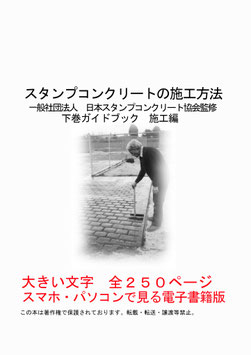 スタンプコンクリートの施工方法
一般社団法人　日本スタンプコンクリート協会監修
下巻ガイドブック　施工編

大きい文字　全２５０ページ
スマホ・パソコンで見る電子書籍版

この本は著作権で保護されております。転載・転送・譲渡等禁止。